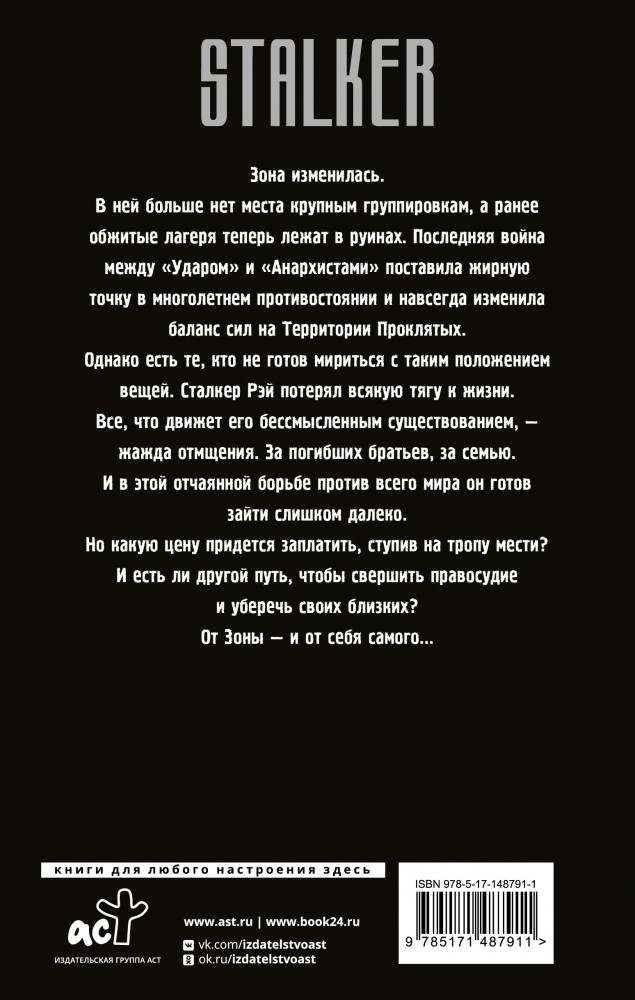 STALKER

Зона изменилась.

В ней больше нет места крупным группировкам, а ранее обжитые лагеря теперь лежат в руинах. Последняя война между «Ударом» и «Анархистами» поставила жирную точку в многолетнем противостоянии и навсегда изменила баланс сил на Территории Проклятых.

Однако есть те, кто не готов мириться с таким положением вещей. Сталкер Рэй потерял всякую тягу к жизни.

Все, что движет его бессмысленным существованием, — жажда отмщения. За погибших братьев, за семью.

И в этой отчаянной борьбе против всего мира он готов зайти слишком далеко.

Но какую цену придется заплатить, ступив на тропу мести?

И есть ли другой путь, чтобы свершить правосудие и уберечь своих близких?

От Зоны — и от себя самого...

книги для любого настроения здесь

аст

ИЗДАТЕЛЬСКАЯ ГРУППА АСТ

www.ast.ru | www.book24.ru

vk.com/izdatelstvoast

ok.ru/izdatelstvoast

ISBN 978-5-17-148791-1

9 785171 487911 >